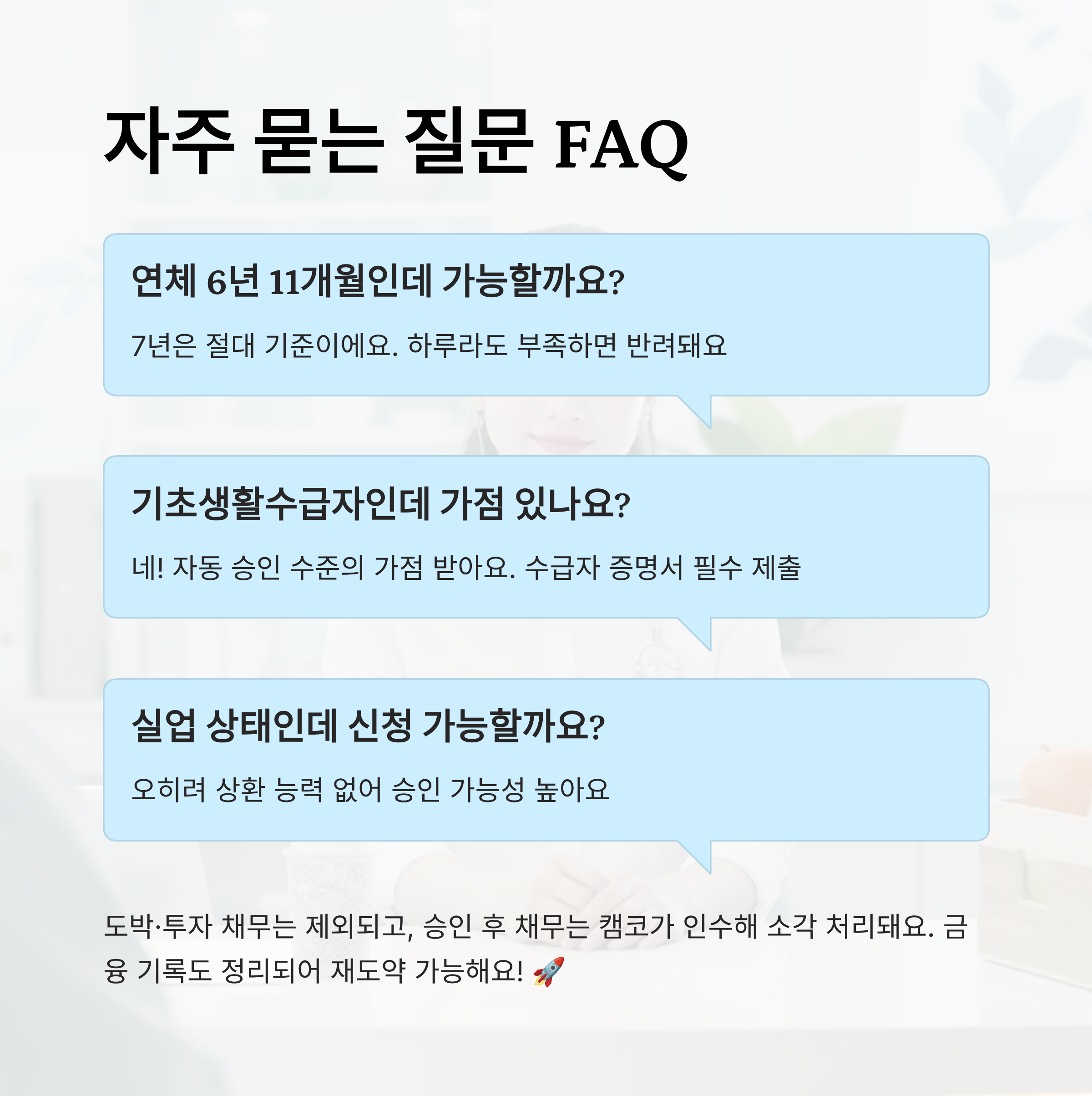 자주 묻는 질문 FAQ

연체 6년 11개월인데 가능할까요?

7년은 절대 기준이에요. 하루라도 부족하면 반려돼요

기초생활수급자인데 가점 있나요?

네! 자동 승인 수준의 가점 받아요. 수급자 증명서 필수 제출

실업 상태인데 신청 가능할까요?

오히려 상환 능력 없어 승인 가능성 높아요

도박·투자 채무는 제외되고, 승인 후 채무는 캠코가 인수해 소각 처리돼요. 금융 기록도 정리되어 재도약 가능해요! 🚀